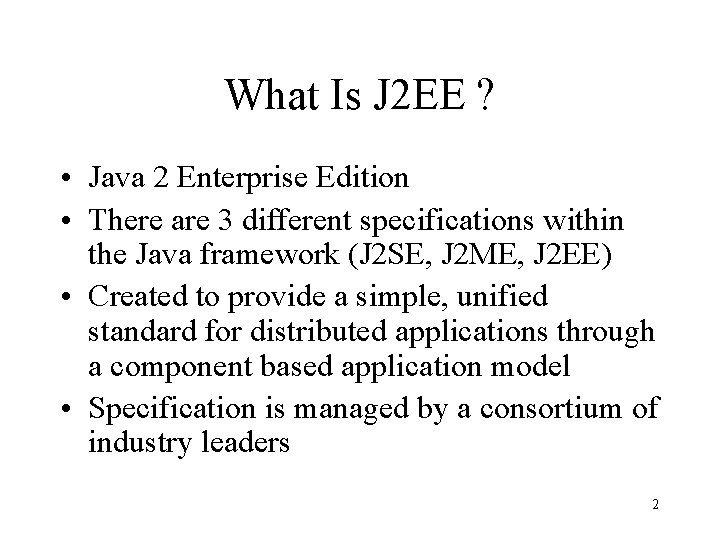 What Is J2EE ?

• Java 2 Enterprise Edition
• There are 3 different specifications within the Java framework (J2SE, J2ME, J2EE)
• Created to provide a simple, unified standard for distributed applications through a component based application model
• Specification is managed by a consortium of industry leaders

2